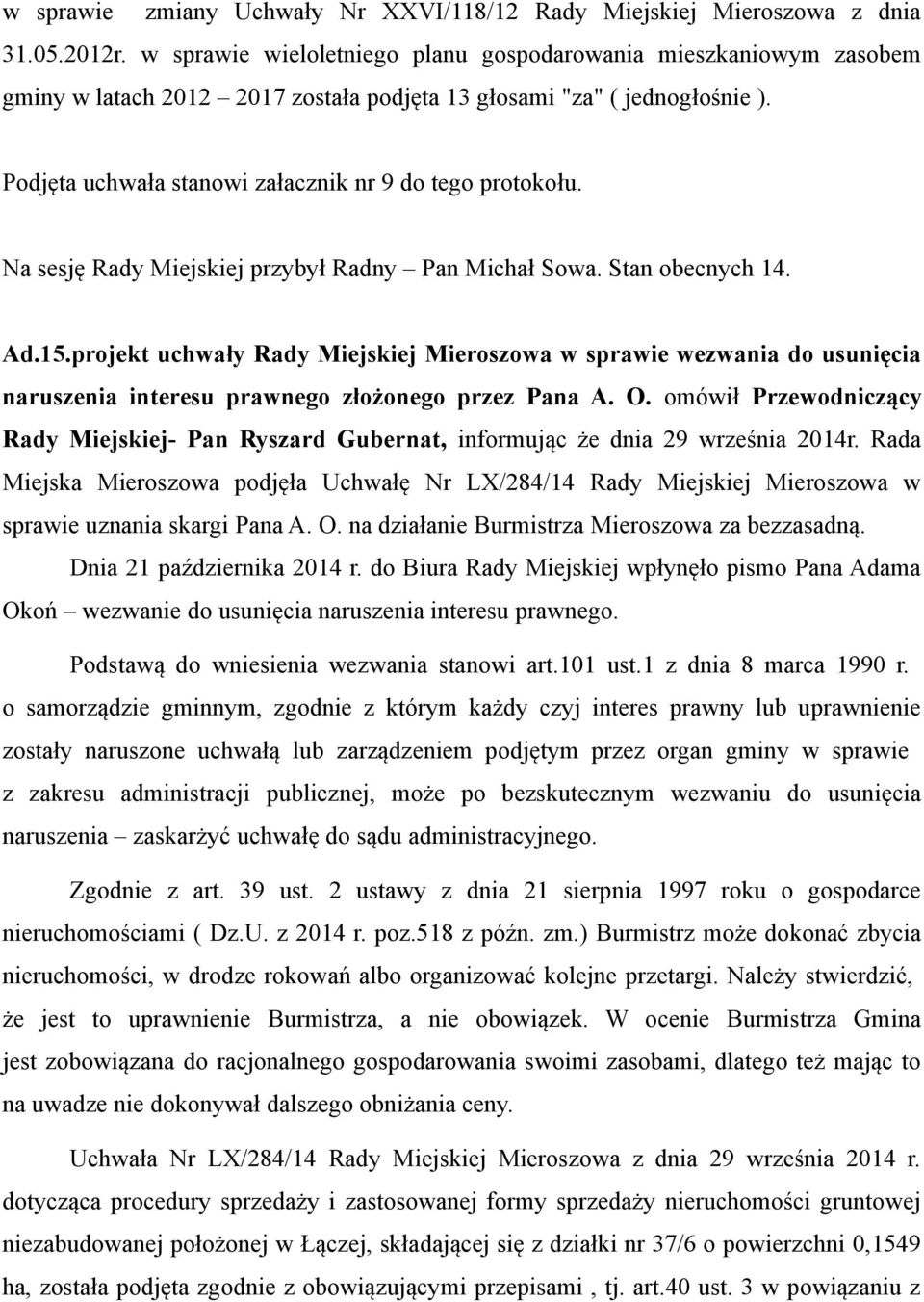 w sprawie zmiany Uchwały Nr XXVI/118/12 Rady Miejskiej Mieroszowa z dnia 31.05.2012r. w sprawie wieloletniego planu gospodarowania mieszkaniowym zasobem gminy w latach 2012 – 2017 została podjęta 13 głosami "za" ( jednogłośnie ).

Podjęta uchwała stanowi załacznik nr 9 do tego protokołu.

Na sesję Rady Miejskiej przybył Radny – Pan Michał Sowa. Stan obecnych 14.

Ad.15.projekt uchwały Rady Miejskiej Mieroszowa w sprawie wezwania do usunięcia naruszenia interesu prawnego złożonego przez Pana A. O. omówił Przewodniczący Rady Miejskiej- Pan Ryszard Gubernat, informując że dnia 29 września 2014r. Rada Miejska Mieroszowa podjęła Uchwałę Nr LX/284/14 Rady Miejskiej Mieroszowa w sprawie uznania skargi Pana A. O. na działanie Burmistrza Mieroszowa za bezzasadną.

Dnia 21 października 2014 r. do Biura Rady Miejskiej wpłynęło pismo Pana Adama Okoń – wezwanie do usunięcia naruszenia interesu prawnego.

Podstawą do wniesienia wezwania stanowi art.101 ust.1 z dnia 8 marca 1990 r. o samorządzie gminnym, zgodnie z którym każdy czyj interes prawny lub uprawnienie zostały naruszone uchwałą lub zarządzeniem podjętym przez organ gminy w sprawie z zakresu administracji publicznej, może po bezskutecznym wezwaniu do usunięcia naruszenia – zaskarżyć uchwałę do sądu administracyjnego.

Zgodnie z art. 39 ust. 2 ustawy z dnia 21 sierpnia 1997 roku o gospodarce nieruchomościami ( Dz.U. z 2014 r. poz.518 z późn. zm.) Burmistrz może dokonać zbycia nieruchomości, w drodze rokowań albo organizować kolejne przetargi. Należy stwierdzić, że jest to uprawnienie Burmistrza, a nie obowiązek. W ocenie Burmistrza Gmina jest zobowiązana do racjonalnego gospodarowania swoimi zasobami, dlatego też mając to na uwadze nie dokonywał dalszego obniżania ceny.

Uchwała Nr LX/284/14 Rady Miejskiej Mieroszowa z dnia 29 września 2014 r. dotycząca procedury sprzedaży i zastosowanej formy sprzedaży nieruchomości gruntowej niezabudowanej położonej w Łączej, składającej się z działki nr 37/6 o powierzchni 0,1549 ha, została podjęta zgodnie z obowiązującymi przepisami , tj. art.40 ust. 3 w powiązaniu z